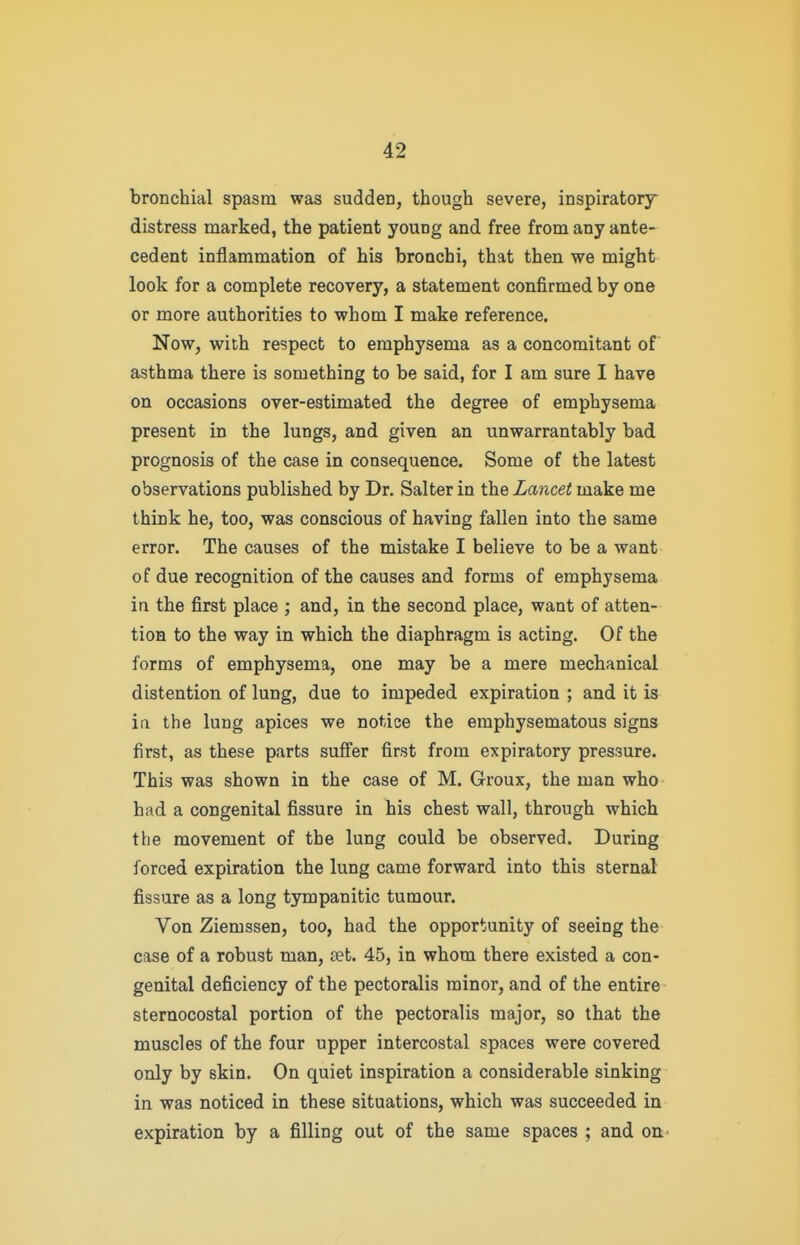 42

bronchial spasm was sudden, though severe, inspiratory distress marked, the patient young and free from any antecedent inflammation of his bronchi, that then we might look for a complete recovery, a statement confirmed by one or more authorities to whom I make reference.

Now, with respect to emphysema as a concomitant of asthma there is something to be said, for I am sure I have on occasions over-estimated the degree of emphysema present in the lungs, and given an unwarrantably bad prognosis of the case in consequence. Some of the latest observations published by Dr. Salter in the Lancet make me think he, too, was conscious of having fallen into the same error. The causes of the mistake I believe to be a want of due recognition of the causes and forms of emphysema in the first place ; and, in the second place, want of attention to the way in which the diaphragm is acting. Of the forms of emphysema, one may be a mere mechanical distention of lung, due to impeded expiration ; and it is in the lung apices we notice the emphysematous signs first, as these parts suffer first from expiratory pressure. This was shown in the case of M. Groux, the man who had a congenital fissure in his chest wall, through which the movement of the lung could be observed. During forced expiration the lung came forward into this sternal fissure as a long tympanitic tumour.

Von Ziemssen, too, had the opportunity of seeing the case of a robust man, æt. 45, in whom there existed a congenital deficiency of the pectoralis minor, and of the entire sternocostal portion of the pectoralis major, so that the muscles of the four upper intercostal spaces were covered only by skin. On quiet inspiration a considerable sinking in was noticed in these situations, which was succeeded in expiration by a filling out of the same spaces ; and on